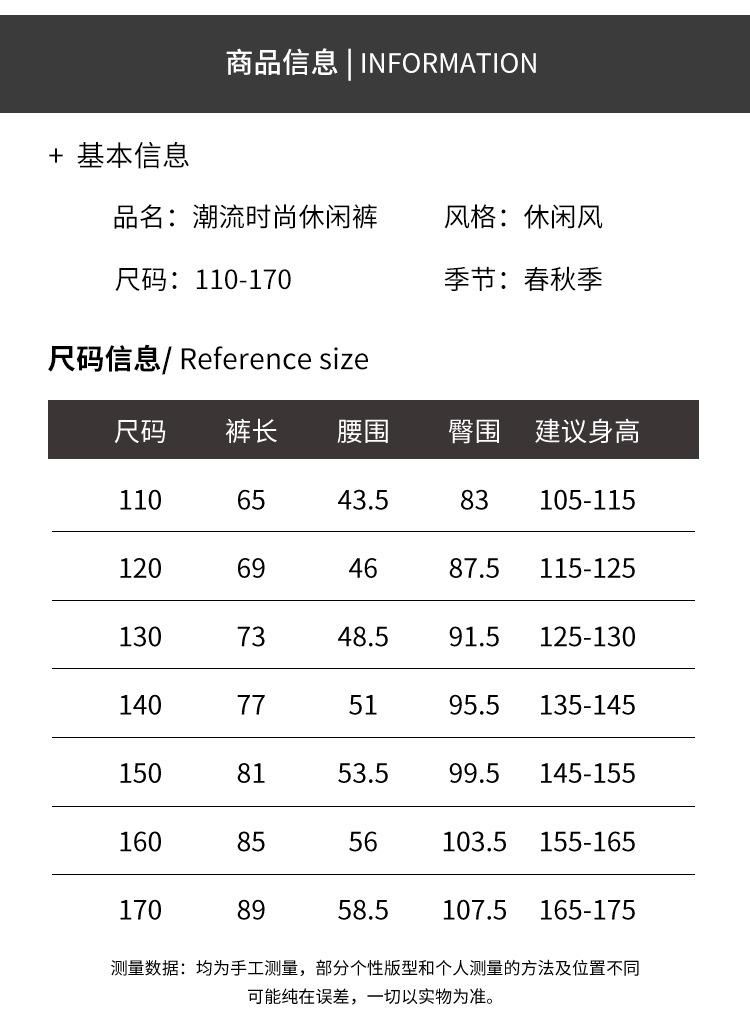 商品信息 | INFORMATION

+ 基本信息

品名：潮流时尚休闲裤 风格：休闲风

尺码：110-170 季节：春秋季

尺码信息/ Reference size

| 尺码 | 裤长 | 腰围 | 臀围 | 建议身高 |
|---|---|---|---|---|
| 110 | 65 | 43.5 | 83 | 105-115 |
| 120 | 69 | 46 | 87.5 | 115-125 |
| 130 | 73 | 48.5 | 91.5 | 125-130 |
| 140 | 77 | 51 | 95.5 | 135-145 |
| 150 | 81 | 53.5 | 99.5 | 145-155 |
| 160 | 85 | 56 | 103.5 | 155-165 |
| 170 | 89 | 58.5 | 107.5 | 165-175 |

测量数据：均为手工测量，部分个性版型和个人测量的方法及位置不同可能纯在误差，一切以实物为准。